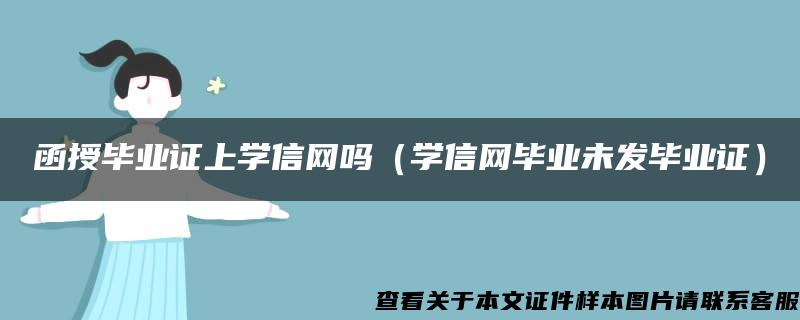 函授毕业证上学信网吗（学信网毕业未发毕业证）

查看关于本文证件样本图片请联系客服